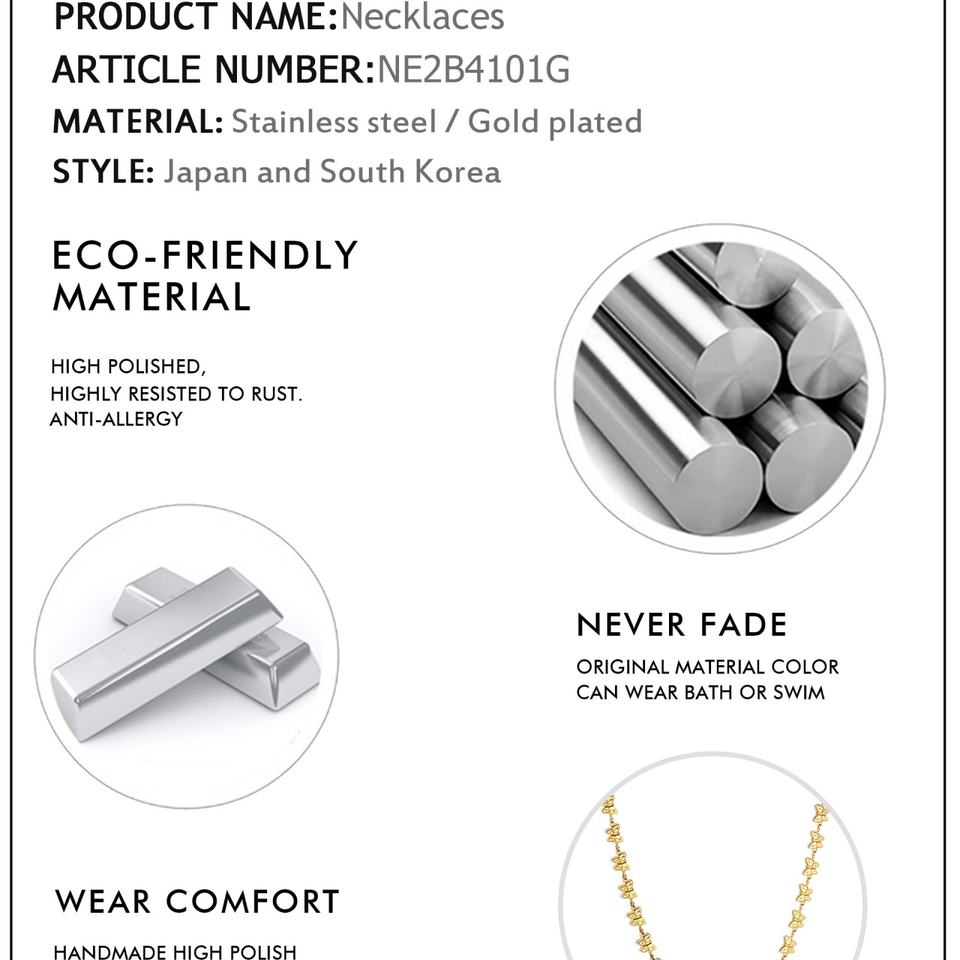 PRODUCT NAME:Necklaces
ARTICLE NUMBER:NE2B4101G
MATERIAL: Stainless steel / Gold plated
STYLE: Japan and South Korea

ECO-FRIENDLY MATERIAL

HIGH POLISHED,
HIGHLY RESISTED TO RUST.
ANTI-ALLERGY

NEVER FADE

ORIGINAL MATERIAL COLOR
CAN WEAR BATH OR SWIM

WEAR COMFORT

HANDMADE HIGH POLISH